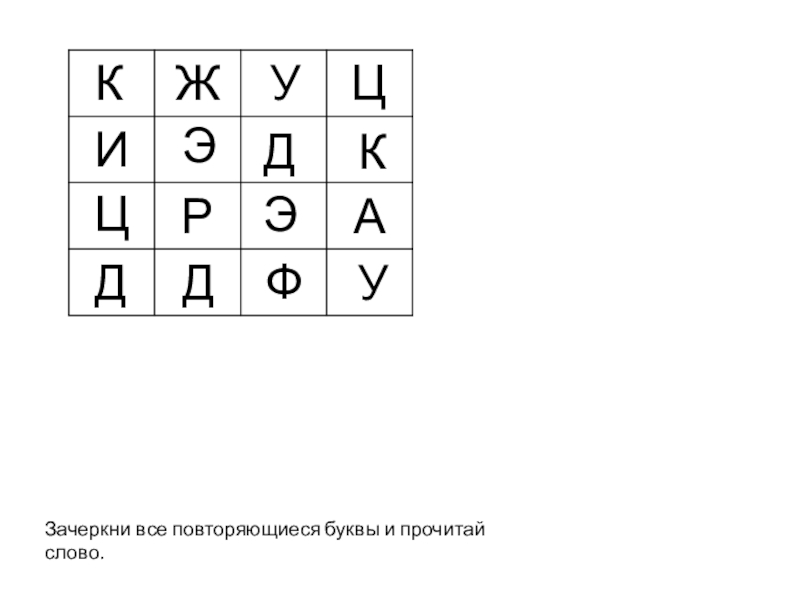 | К | Ж | У | Ц |
|---|---|---|---|
| И | Э | Д | К |
| Ц | Р | Э | А |
| Д | Д | Ф | У |

Зачеркни все повторяющиеся буквы и прочитай слово.